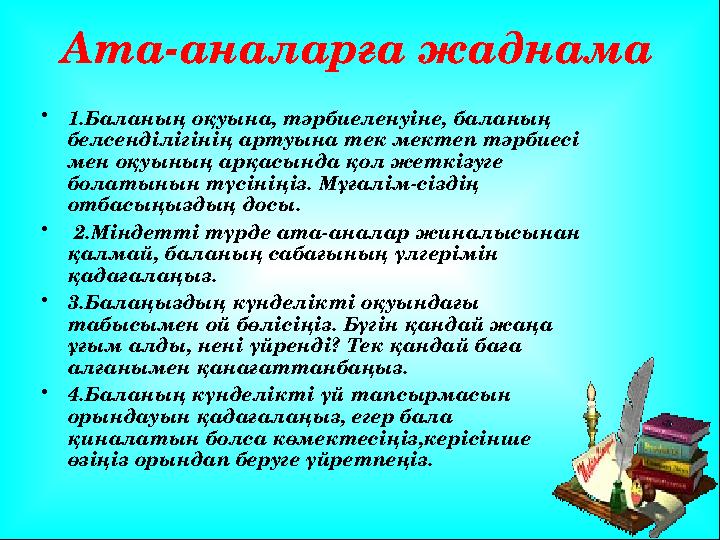 Ата-аналарға жаднама

• 1.Баланың оқуына, тәрбиеленуіне, баланың белсенділігінің артуына тек мектеп тәрбиесі мен оқуының арқасында қол жеткізуге болатынын түсініңіз. Мұғалім-сіздің отбасыңыздың досы.

• 2.Міндетті түрде ата-аналар жиналысынан қалмай, баланың сабағының үлгерімін қадағалаңыз.

• 3.Балаңыздың күнделікті оқуындағы табысымен ой бөлісіңіз. Бүгін қандай жаңа ұғым алды, нені үйренді? Тек қандай баға алғанымен қанағаттанбаңыз.

• 4.Баланың күнделікті үй тапсырмасын орындауын қадағалаңыз, егер бала қиналатын болса көмектесіңіз,керісінше өзіңіз орындап беруге үйретпеңіз.